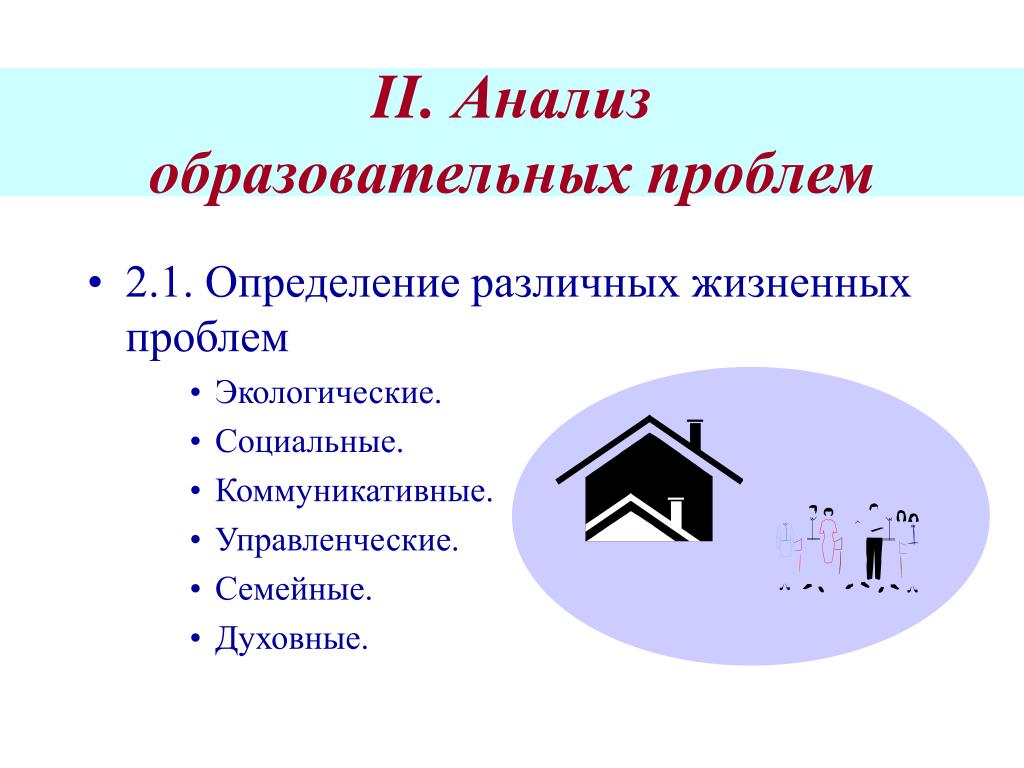 II. Анализ образовательных проблем

• 2.1. Определение различных жизненных проблем

• Экологические.
• Социальные.
• Коммуникативные.
• Управленческие.
• Семейные.
• Духовные.